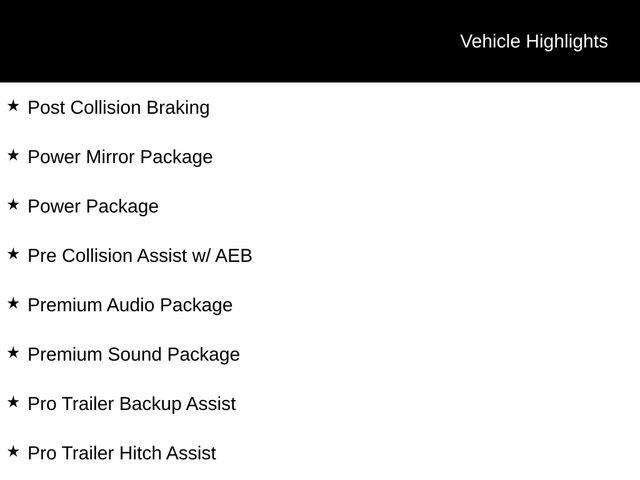 Vehicle Highlights

★ Post Collision Braking

★ Power Mirror Package

★ Power Package

★ Pre Collision Assist w/ AEB

★ Premium Audio Package

★ Premium Sound Package

★ Pro Trailer Backup Assist

★ Pro Trailer Hitch Assist